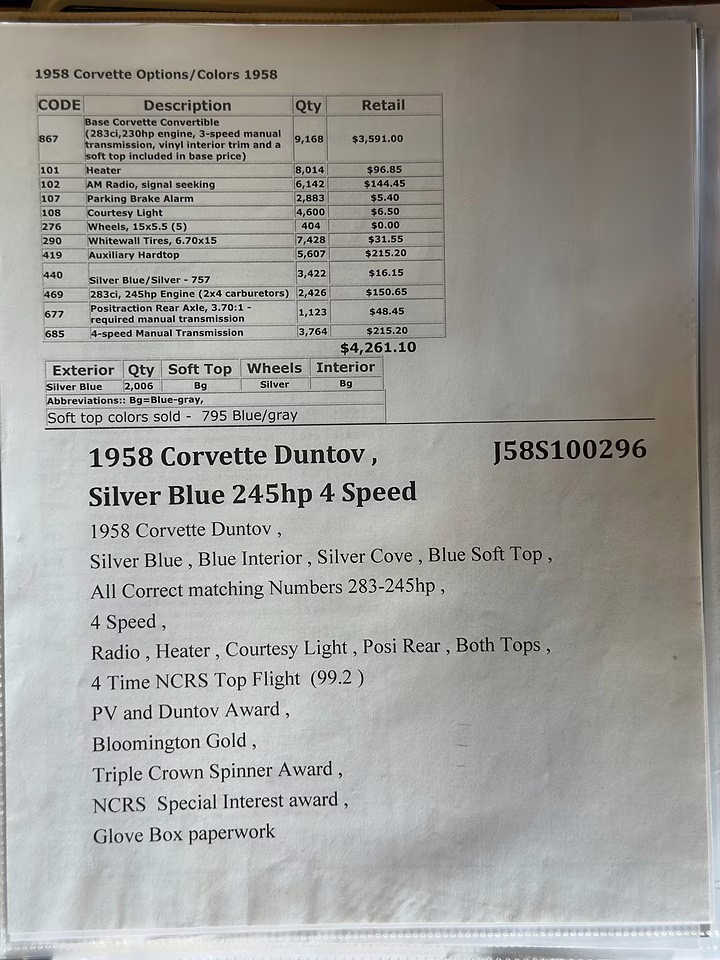 1958 Corvette Options/Colors 1958

| CODE | Description | Qty | Retail |
|---|---|---|---|
| 867 | Base Corvette Convertible (283ci,230hp engine, 3-speed manual transmission, vinyl interior trim and a soft top included in base price) | 9,168 | $3,591.00 |
| 101 | Heater | 8,014 | $96.85 |
| 102 | AM Radio, signal seeking | 6,142 | $144.45 |
| 107 | Parking Brake Alarm | 2,883 | $5.40 |
| 108 | Courtesy Light | 4,600 | $6.50 |
| 276 | Wheels, 15x5.5 (5) | 404 | $0.00 |
| 290 | Whitewall Tires, 6.70x15 | 7,428 | $31.55 |
| 419 | Auxiliary Hardtop | 5,607 | $215.20 |
| 440 | Silver Blue/Silver - 757 | 3,422 | $16.15 |
| 469 | 283ci, 245hp Engine (2x4 carburetors) | 2,426 | $150.65 |
| 677 | Positraction Rear Axle, 3.70:1 - required manual transmission | 1,123 | $48.45 |
| 685 | 4-speed Manual Transmission | 3,764 | $215.20 |

$4,261.10

| Exterior | Qty | Soft Top | Wheels | Interior |
|---|---|---|---|---|
| Silver Blue | 2,006 | Bg | Silver | Bg |

Abbreviations:: Bg=Blue-gray,
Soft top colors sold - 795 Blue/gray

1958 Corvette Duntov , J58S100296
Silver Blue 245hp 4 Speed

1958 Corvette Duntov ,
Silver Blue , Blue Interior , Silver Cove , Blue Soft Top ,
All Correct matching Numbers 283-245hp ,
4 Speed ,
Radio , Heater , Courtesy Light , Posi Rear , Both Tops ,
4 Time NCRS Top Flight (99.2 )
PV and Duntov Award ,
Bloomington Gold ,
Triple Crown Spinner Award ,
NCRS Special Interest award ,
Glove Box paperwork